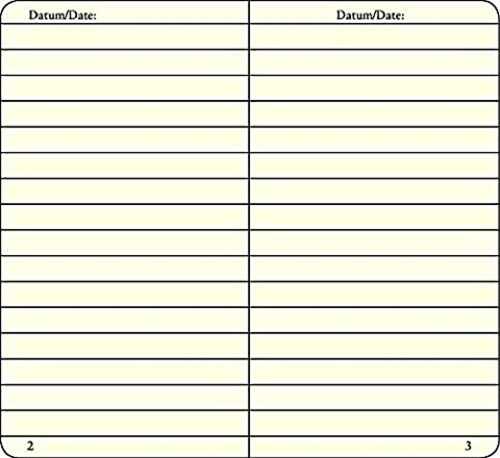 Datum/Date:

2

Datum/Date:

3